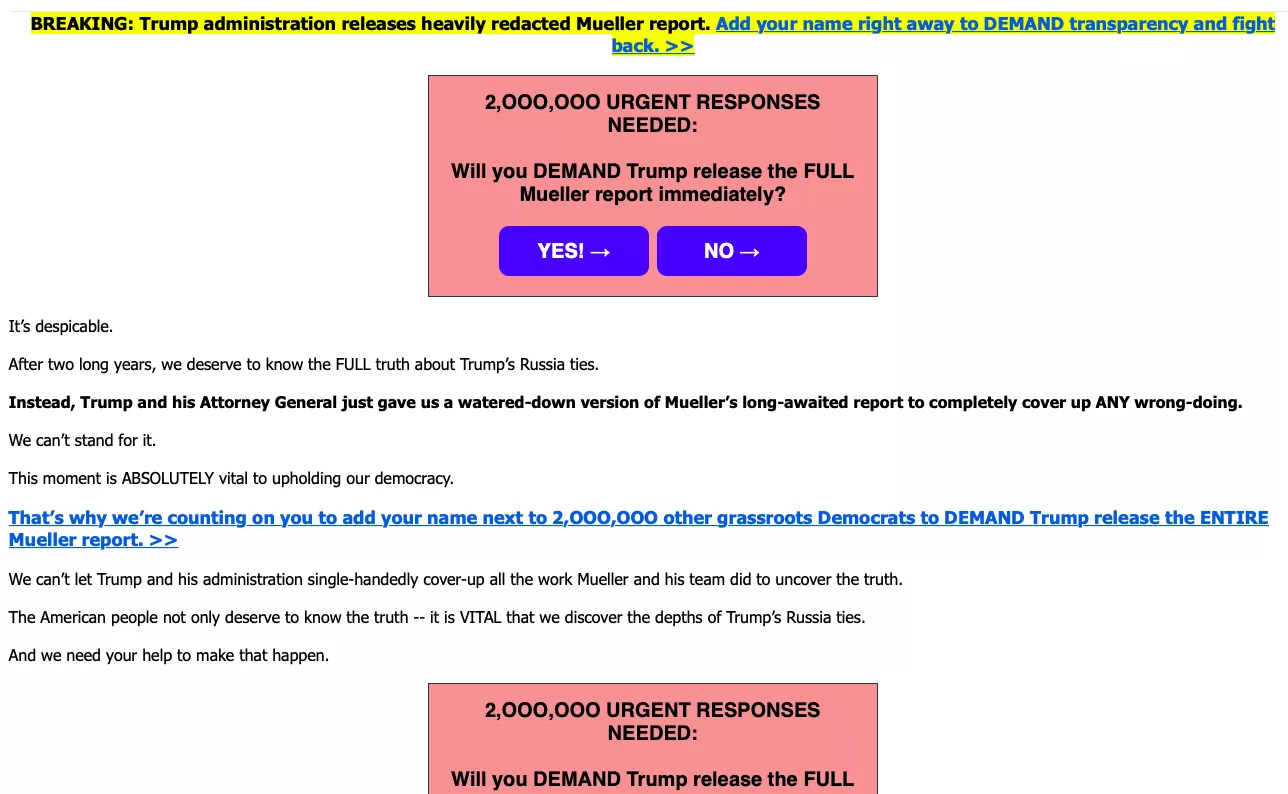 BREAKING: Trump administration releases heavily redacted Mueller report. Add your name right away to DEMAND transparency and fight back. >>

2,OOO,OOO URGENT RESPONSES NEEDED:

Will you DEMAND Trump release the FULL Mueller report immediately?

YES! →

NO →

It's despicable.

After two long years, we deserve to know the FULL truth about Trump's Russia ties.

Instead, Trump and his Attorney General just gave us a watered-down version of Mueller's long-awaited report to completely cover up ANY wrong-doing.

We can't stand for it.

This moment is ABSOLUTELY vital to upholding our democracy.

That's why we're counting on you to add your name next to 2,OOO,OOO other grassroots Democrats to DEMAND Trump release the ENTIRE Mueller report. >>

We can't let Trump and his administration single-handedly cover-up all the work Mueller and his team did to uncover the truth.

The American people not only deserve to know the truth -- it is VITAL that we discover the depths of Trump's Russia ties.

And we need your help to make that happen.

2,OOO,OOO URGENT RESPONSES NEEDED:

Will you DEMAND Trump release the FULL